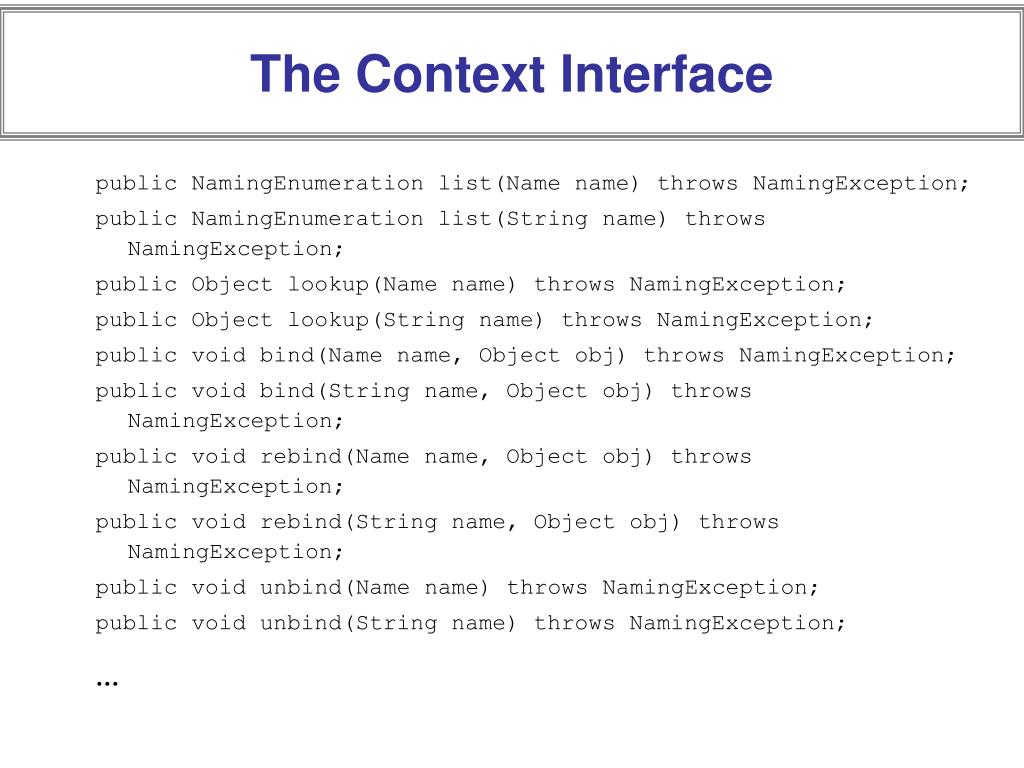 The Context Interface

public NamingEnumeration list(Name name) throws NamingException;

public NamingEnumeration list(String name) throws NamingException;

public Object lookup(Name name) throws NamingException;

public Object lookup(String name) throws NamingException;

public void bind(Name name, Object obj) throws NamingException;

public void bind(String name, Object obj) throws NamingException;

public void rebind(Name name, Object obj) throws NamingException;

public void rebind(String name, Object obj) throws NamingException;

public void unbind(Name name) throws NamingException;

public void unbind(String name) throws NamingException;

…